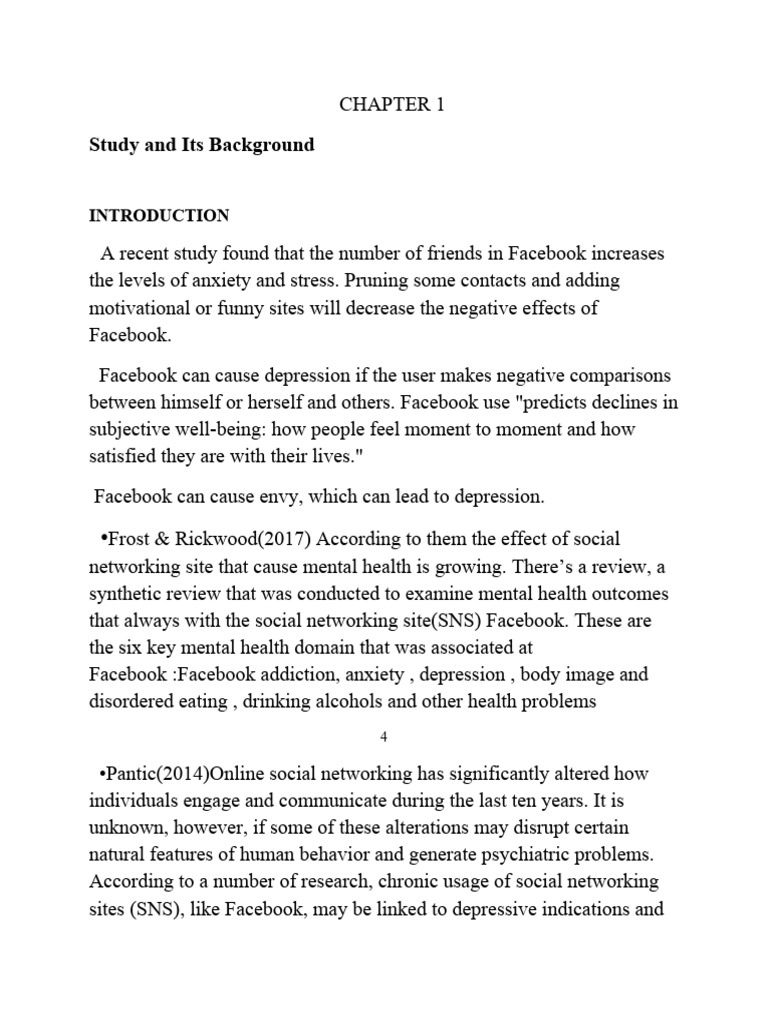 CHAPTER 1

Study and Its Background

INTRODUCTION

A recent study found that the number of friends in Facebook increases the levels of anxiety and stress. Pruning some contacts and adding motivational or funny sites will decrease the negative effects of Facebook.

Facebook can cause depression if the user makes negative comparisons between himself or herself and others. Facebook use "predicts declines in subjective well-being: how people feel moment to moment and how satisfied they are with their lives."

Facebook can cause envy, which can lead to depression.

•Frost & Rickwood(2017) According to them the effect of social networking site that cause mental health is growing. There's a review, a synthetic review that was conducted to examine mental health outcomes that always with the social networking site(SNS) Facebook. These are the six key mental health domain that was associated at Facebook :Facebook addiction, anxiety , depression , body image and disordered eating , drinking alcohols and other health problems

4

•Pantic(2014)Online social networking has significantly altered how individuals engage and communicate during the last ten years. It is unknown, however, if some of these alterations may disrupt certain natural features of human behavior and generate psychiatric problems. According to a number of research, chronic usage of social networking sites (SNS), like Facebook, may be linked to depressive indications and